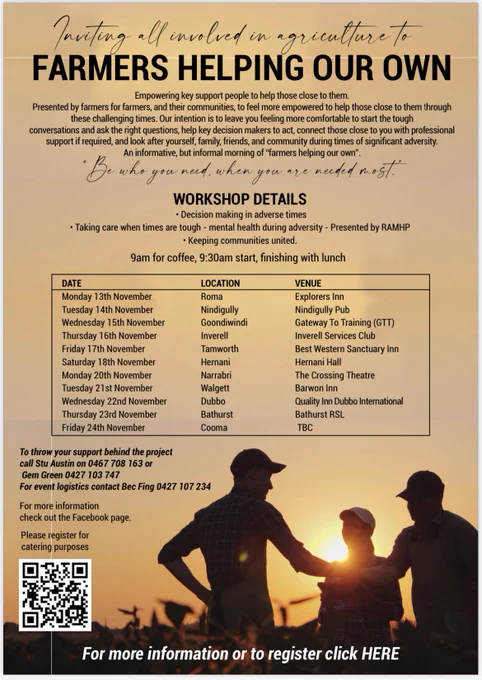 Inviting all involved in agriculture to
FARMERS HELPING OUR OWN

Empowering key support people to help those close to them.
Presented by farmers for farmers, and their communities, to feel more empowered to help those close to them through these challenging times. Our intention is to leave you feeling more comfortable to start the tough conversations and ask the right questions, help key decision makers to act, connect those close to you with professional support if required, and look after yourself, family, friends, and community during times of significant adversity.
An informative, but informal morning of "farmers helping our own".

"Be who you need, when you are needed most."

WORKSHOP DETAILS
• Decision making in adverse times
• Taking care when times are tough - mental health during adversity - Presented by RAMHP
• Keeping communities united.

9am for coffee, 9:30am start, finishing with lunch

| DATE | LOCATION | VENUE |
|---|---|---|
| Monday 13th November | Roma | Explorers Inn |
| Tuesday 14th November | Nindigully | Nindigully Pub |
| Wednesday 15th November | Goondiwindi | Gateway To Training (GTT) |
| Thursday 16th November | Inverell | Inverell Services Club |
| Friday 17th November | Tamworth | Best Western Sanctuary Inn |
| Saturday 18th November | Hernani | Hernani Hall |
| Monday 20th November | Narrabri | The Crossing Theatre |
| Tuesday 21st November | Walgett | Barwon Inn |
| Wednesday 22nd November | Dubbo | Quality Inn Dubbo International |
| Thursday 23rd November | Bathurst | Bathurst RSL |
| Friday 24th November | Cooma | TBC |

To throw your support behind the project call Stu Austin on 0467 708 163 or Gem Green 0427 103 747
For event logistics contact Bec Fing 0427 107 234

For more information check out the Facebook page.

Please register for catering purposes

For more information or to register click HERE